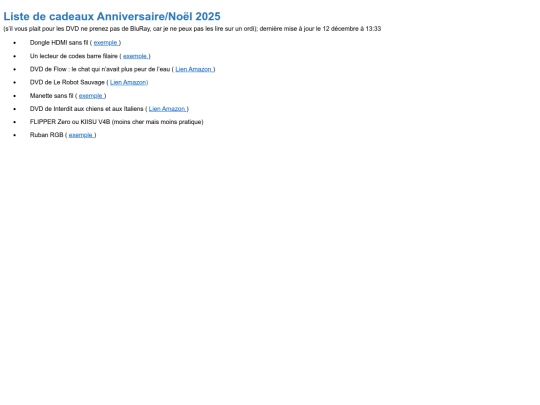 Liste de cadeaux Anniversaire/Noël 2025

(s'il vous plait pour les DVD ne prenez pas de BluRay, car je ne peux pas les lire sur un ordi); dernière mise à jour le 12 décembre à 13:33

• Dongle HDMI sans fil ( exemple )
• Un lecteur de codes barre filaire ( exemple )
• DVD de Flow : le chat qui n'avait plus peur de l'eau ( Lien Amazon )
• DVD de Le Robot Sauvage ( Lien Amazon)
• Manette sans fil ( exemple )
• DVD de Interdit aux chiens et aux Italiens ( Lien Amazon )
• FLIPPER Zero ou KIISU V4B (moins cher mais moins pratique)
• Ruban RGB ( exemple )